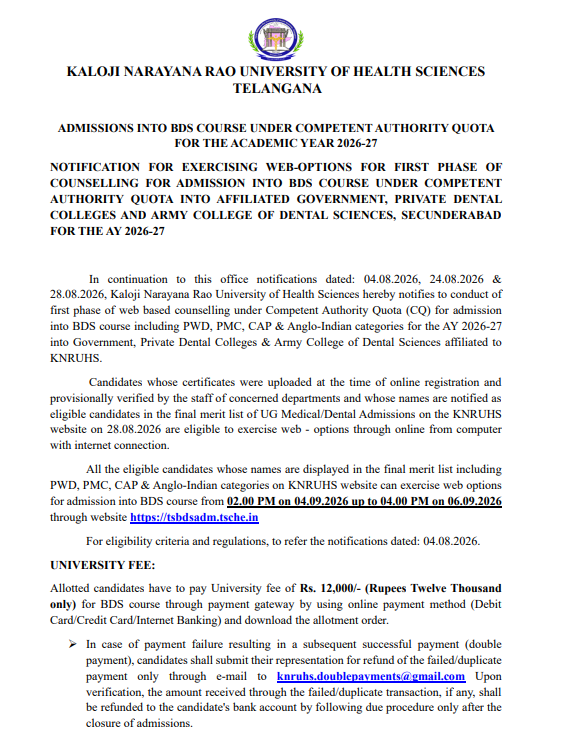 KALOJI NARAYANA RAO UNIVERSITY OF HEALTH SCIENCES TELANGANA

ADMISSIONS INTO BDS COURSE UNDER COMPETENT AUTHORITY QUOTA FOR THE ACADEMIC YEAR 2026-27

NOTIFICATION FOR EXERCISING WEB-OPTIONS FOR FIRST PHASE OF COUNSELLING FOR ADMISSION INTO BDS COURSE UNDER COMPETENT AUTHORITY QUOTA INTO AFFILIATED GOVERNMENT, PRIVATE DENTAL COLLEGES AND ARMY COLLEGE OF DENTAL SCIENCES, SECUNDERABAD FOR THE AY 2026-27

In continuation to this office notifications dated: 04.08.2026, 24.08.2026 & 28.08.2026, Kaloji Narayana Rao University of Health Sciences hereby notifies to conduct of first phase of web based counselling under Competent Authority Quota (CQ) for admission into BDS course including PWD, PMC, CAP & Anglo-Indian categories for the AY 2026-27 into Government, Private Dental Colleges & Army College of Dental Sciences affiliated to KNRUHS.

Candidates whose certificates were uploaded at the time of online registration and provisionally verified by the staff of concerned departments and whose names are notified as eligible candidates in the final merit list of UG Medical/Dental Admissions on the KNRUHS website on 28.08.2026 are eligible to exercise web - options through online from computer with internet connection.

All the eligible candidates whose names are displayed in the final merit list including PWD, PMC, CAP & Anglo-Indian categories on KNRUHS website can exercise web options for admission into BDS course from 02.00 PM on 04.09.2026 up to 04.00 PM on 06.09.2026 through website https://tsbdsadm.tsche.in

For eligibility criteria and regulations, to refer the notifications dated: 04.08.2026.

UNIVERSITY FEE:

Allotted candidates have to pay University fee of Rs. 12,000/- (Rupees Twelve Thousand only) for BDS course through payment gateway by using online payment method (Debit Card/Credit Card/Internet Banking) and download the allotment order.

➢ In case of payment failure resulting in a subsequent successful payment (double payment), candidates shall submit their representation for refund of the failed/duplicate payment only through e-mail to knruhs.doublepayments@gmail.com Upon verification, the amount received through the failed/duplicate transaction, if any, shall be refunded to the candidate's bank account by following due procedure only after the closure of admissions.